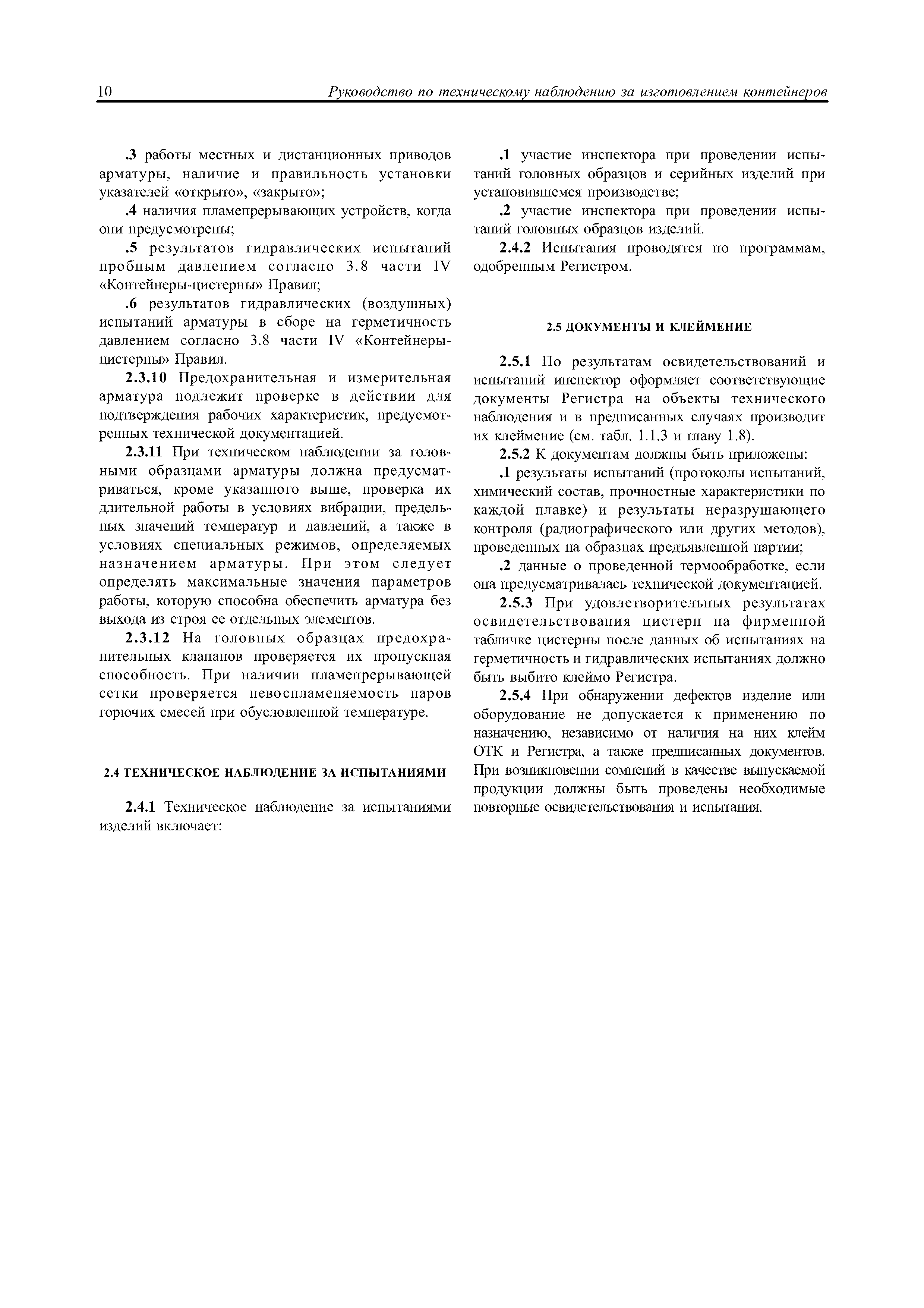 10 Руководство по техническому наблюдению за изготовлением контейнеров

.3 работы местных и дистанционных приводов арматуры, наличие и правильность установки указателей «открыто», «закрыто»;

.4 наличия пламепрерывающих устройств, когда они предусмотрены;

.5 результатов гидравлических испытаний пробным давлением согласно 3.8 части IV «Контейнеры-цистерны» Правил;

.6 результатов гидравлических (воздушных) испытаний арматуры в сборе на герметичность давлением согласно 3.8 части IV «Контейнеры-цистерны» Правил.

2.3.10 Предохранительная и измерительная арматура подлежит проверке в действии для подтверждения рабочих характеристик, предусмотренных технической документацией.

2.3.11 При техническом наблюдении за головными образцами арматуры должна предусматриваться, кроме указанного выше, проверка их длительной работы в условиях вибрации, предельных значений температур и давлений, а также в условиях специальных режимов, определяемых назначением арматуры. При этом следует определять максимальные значения параметров работы, которую способна обеспечить арматура без выхода из строя ее отдельных элементов.

2.3.12 На головных образцах предохранительных клапанов проверяется их пропускная способность. При наличии пламепрерывающей сетки проверяется невоспламеняемость паров горючих смесей при обусловленной температуре.

2.4 ТЕХНИЧЕСКОЕ НАБЛЮДЕНИЕ ЗА ИСПЫТАНИЯМИ

2.4.1 Техническое наблюдение за испытаниями изделий включает:

.1 участие инспектора при проведении испытаний головных образцов и серийных изделий при установившемся производстве;

.2 участие инспектора при проведении испытаний головных образцов изделий.

2.4.2 Испытания проводятся по программам, одобренным Регистром.

2.5 ДОКУМЕНТЫ И КЛЕЙМЕНИЕ

2.5.1 По результатам освидетельствований и испытаний инспектор оформляет соответствующие документы Регистра на объекты технического наблюдения и в предписанных случаях производит их клеймение (см. табл. 1.1.3 и главу 1.8).

2.5.2 К документам должны быть приложены:

.1 результаты испытаний (протоколы испытаний, химический состав, прочностные характеристики по каждой плавке) и результаты неразрушающего контроля (радиографического или других методов), проведенных на образцах предъявленной партии;

.2 данные о проведенной термообработке, если она предусматривалась технической документацией.

2.5.3 При удовлетворительных результатах освидетельствования цистерн на фирменной табличке цистерны после данных об испытаниях на герметичность и гидравлических испытаниях должно быть выбито клеймо Регистра.

2.5.4 При обнаружении дефектов изделие или оборудование не допускается к применению по назначению, независимо от наличия на них клейм ОТК и Регистра, а также предписанных документов. При возникновении сомнений в качестве выпускаемой продукции должны быть проведены необходимые повторные освидетельствования и испытания.